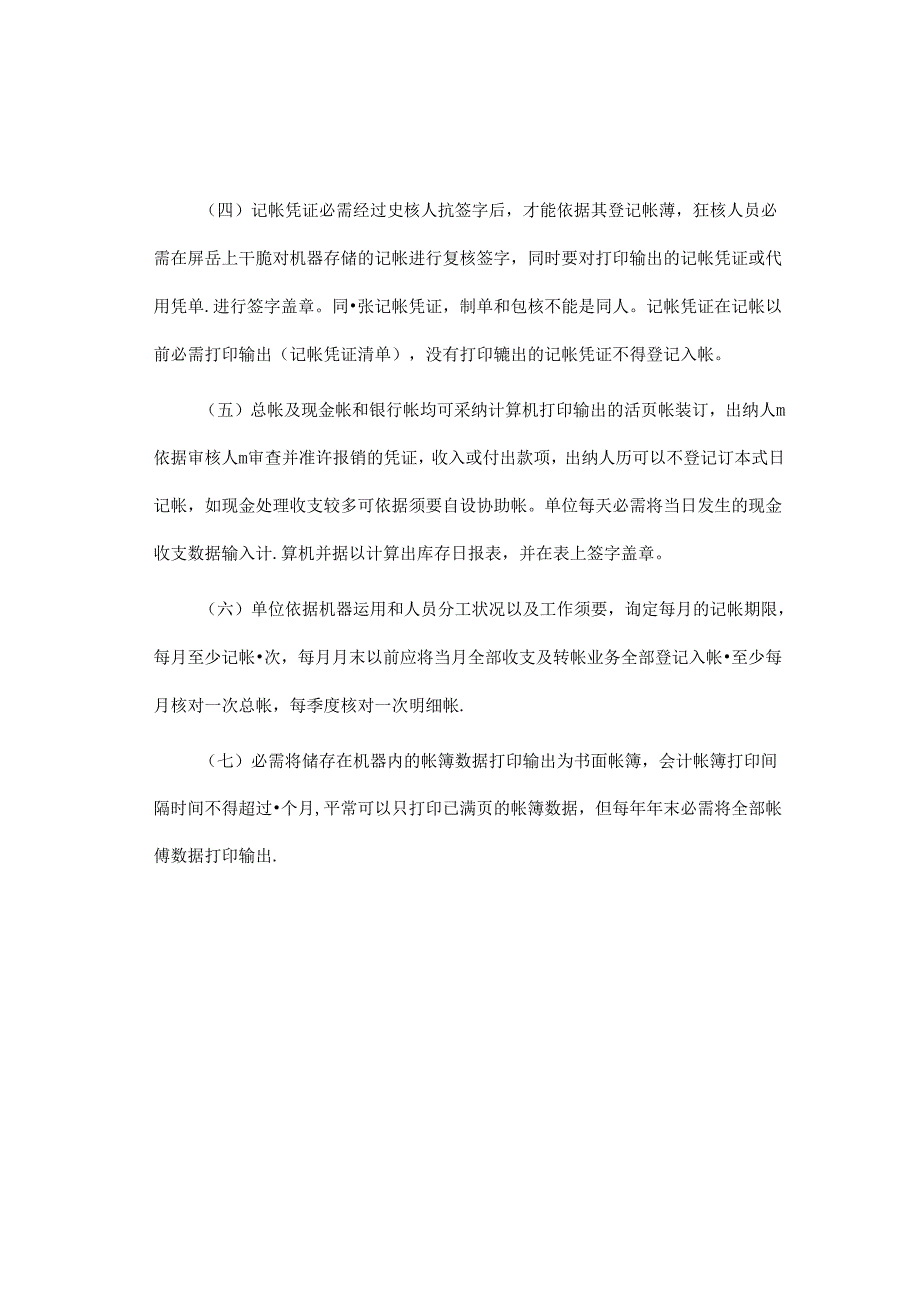 （四）记帐凭证必需经过史核人抗签字后，才能依据其登记帐薄，狂核人员必需在屏岳上干脆对机器存储的记帐进行复核签字，同时要对打印输出的记帐凭证或代用凭单.进行签字盖章。同•张记帐凭证，制单和包核不能是同人。记帐凭证在记帐以前必需打印输出（记帐凭证清单），没有打印辘出的记帐凭证不得登记入帐。

（五）总帐及现金帐和银行帐均可采纳计算机打印输出的活页帐装订，出纳人m依据审核人m审查并准许报销的凭证，收入或付出款项，出纳人历可以不登记订本式日记帐，如现金处理收支较多可依据须要自设协助帐。单位每天必需将当日发生的现金收支数据输入计.算机并据以计算出库存日报表，并在表上签字盖章。

（六）单位依据机器运用和人员分工状况以及工作须要，询定每月的记帐期限，每月至少记帐•次，每月月末以前应将当月全部收支及转帐业务全部登记入帐•至少每月核对一次总帐，每季度核对一次明细帐.

（七）必需将储存在机器内的帐簿数据打印输出为书面帐簿，会计帐簿打印间隔时间不得超过•个月,平常可以只打印已满页的帐簿数据，但每年年末必需将全部帐傅数据打印输出.